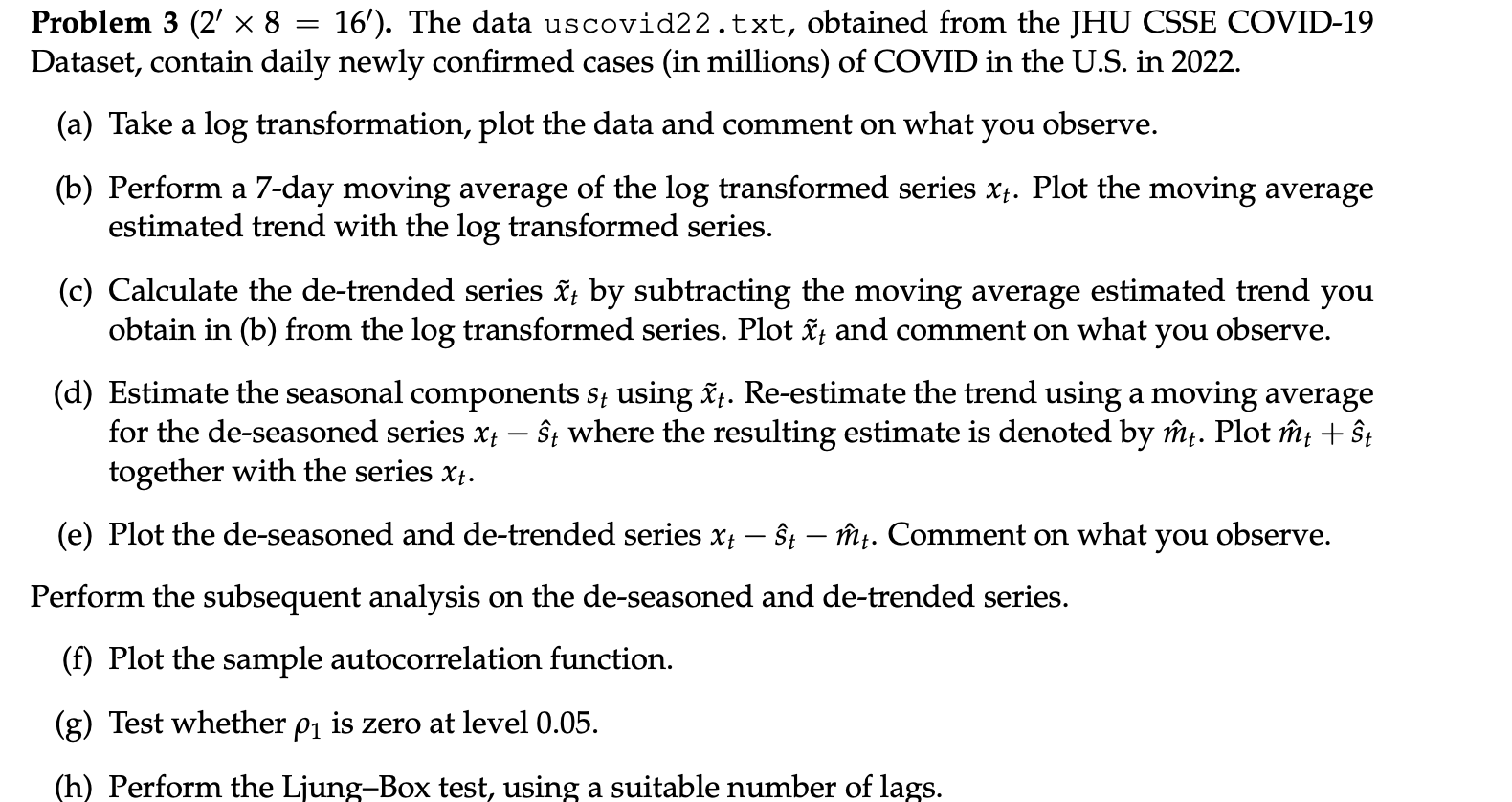 **Problem 3** ($2' \times 8 = 16'$). The data uscovid22.txt, obtained from the JHU CSSE COVID-19 Dataset, contain daily newly confirmed cases (in millions) of COVID in the U.S. in 2022.

(a) Take a log transformation, plot the data and comment on what you observe.

(b) Perform a 7-day moving average of the log transformed series $x_t$. Plot the moving average estimated trend with the log transformed series.

(c) Calculate the de-trended series $\tilde{x}_t$ by subtracting the moving average estimated trend you obtain in (b) from the log transformed series. Plot $\tilde{x}_t$ and comment on what you observe.

(d) Estimate the seasonal components $s_t$ using $\tilde{x}_t$. Re-estimate the trend using a moving average for the de-seasoned series $x_t - \hat{s}_t$ where the resulting estimate is denoted by $\hat{m}_t$. Plot $\hat{m}_t + \hat{s}_t$ together with the series $x_t$.

(e) Plot the de-seasoned and de-trended series $x_t - \hat{s}_t - \hat{m}_t$. Comment on what you observe.

Perform the subsequent analysis on the de-seasoned and de-trended series.

(f) Plot the sample autocorrelation function.

(g) Test whether $\rho_1$ is zero at level 0.05.

(h) Perform the Ljung–Box test, using a suitable number of lags.